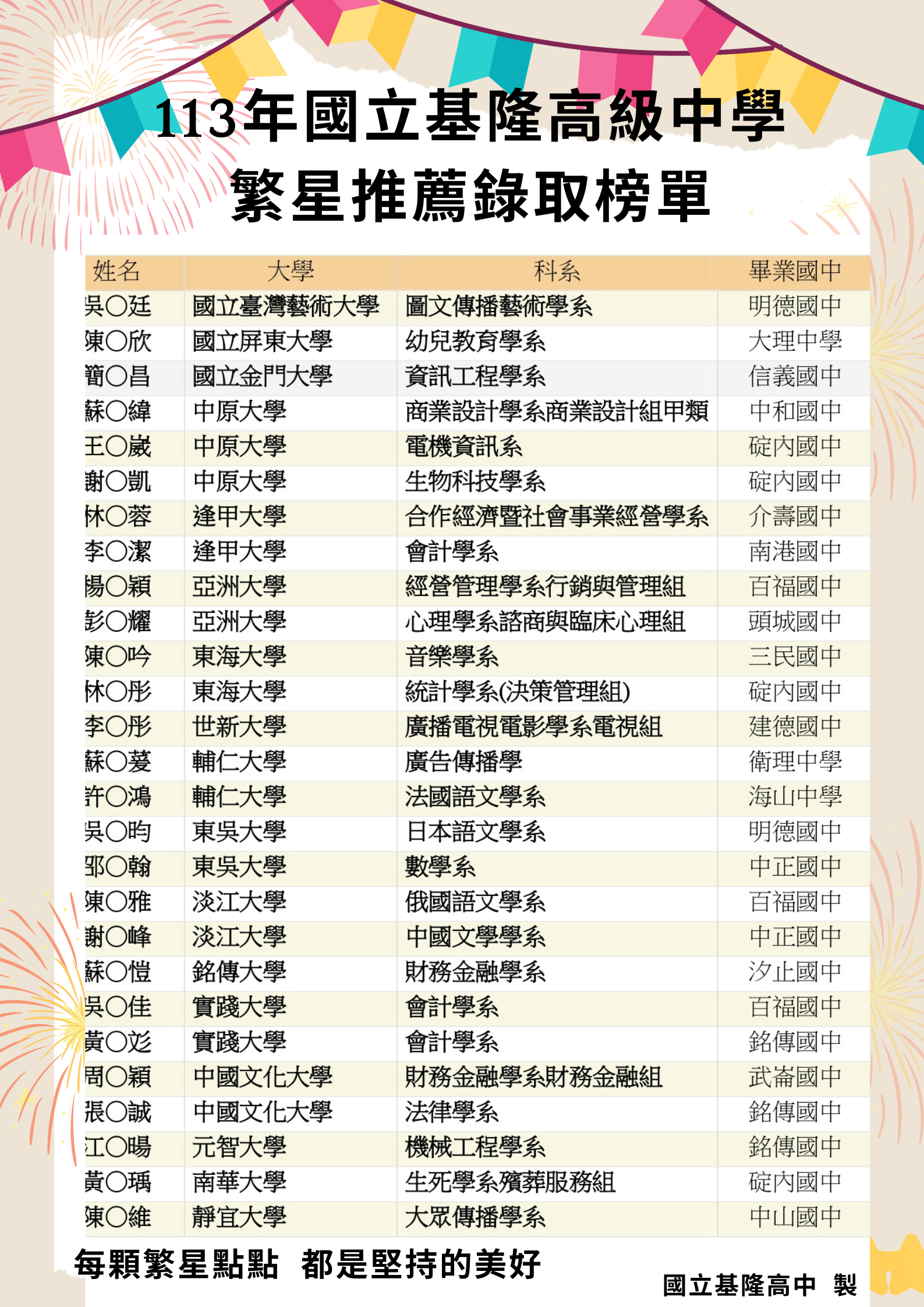 113年國立基隆高級中學
繁星推薦錄取榜單

| 姓名 | 大學 | 科系 | 畢業國中 |
|---|---|---|---|
| 吳○廷 | 國立臺灣藝術大學 | 圖文傳播藝術學系 | 明德國中 |
| 陳○欣 | 國立屏東大學 | 幼兒教育學系 | 大理中學 |
| 簡○昌 | 國立金門大學 | 資訊工程學系 | 信義國中 |
| 蘇○緯 | 中原大學 | 商業設計學系商業設計組甲類 | 中和國中 |
| 王○崴 | 中原大學 | 電機資訊系 | 碇內國中 |
| 謝○凱 | 中原大學 | 生物科技學系 | 碇內國中 |
| 林○蓉 | 逢甲大學 | 合作經濟暨社會事業經營學系 | 介壽國中 |
| 李○潔 | 逢甲大學 | 會計學系 | 南港國中 |
| 楊○穎 | 亞洲大學 | 經營管理學系行銷與管理組 | 百福國中 |
| 彭○耀 | 亞洲大學 | 心理學系諮商與臨床心理組 | 頭城國中 |
| 陳○吟 | 東海大學 | 音樂學系 | 三民國中 |
| 林○彤 | 東海大學 | 統計學系(決策管理組) | 碇內國中 |
| 李○彤 | 世新大學 | 廣播電視電影學系電視組 | 建德國中 |
| 蘇○菱 | 輔仁大學 | 廣告傳播學 | 衛理中學 |
| 許○鴻 | 輔仁大學 | 法國語文學系 | 海山中學 |
| 吳○昀 | 東吳大學 | 日本語文學系 | 明德國中 |
| 邵○翰 | 東吳大學 | 數學系 | 中正國中 |
| 陳○雅 | 淡江大學 | 俄國語文學系 | 百福國中 |
| 謝○峰 | 淡江大學 | 中國文學學系 | 中正國中 |
| 蘇○愷 | 銘傳大學 | 財務金融學系 | 汐止國中 |
| 吳○佳 | 實踐大學 | 會計學系 | 百福國中 |
| 黃○彣 | 實踐大學 | 會計學系 | 銘傳國中 |
| 周○穎 | 中國文化大學 | 財務金融學系財務金融組 | 武崙國中 |
| 張○誠 | 中國文化大學 | 法律學系 | 銘傳國中 |
| 江○暘 | 元智大學 | 機械工程學系 | 銘傳國中 |
| 黃○瑀 | 南華大學 | 生死學系殯葬服務組 | 碇內國中 |
| 陳○維 | 靜宜大學 | 大眾傳播學系 | 中山國中 |

每顆繁星點點 都是堅持的美好

國立基隆高中 製